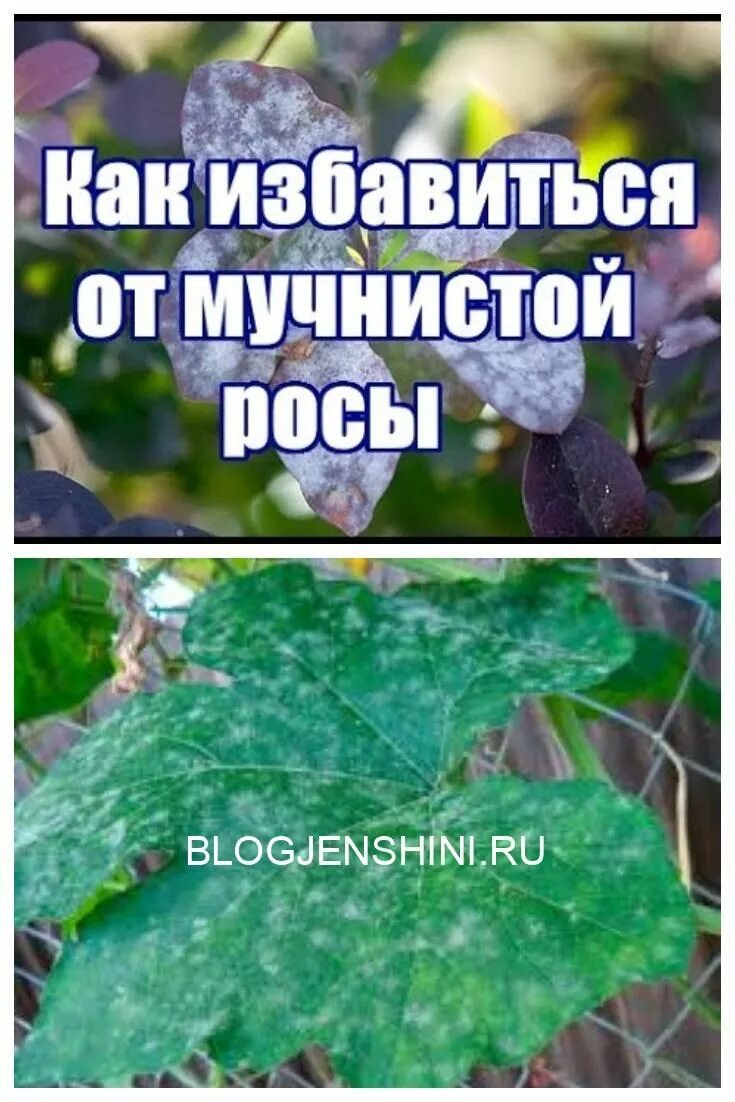 Как избавиться от мучнистой росы

BLOGJENSHINI.RU